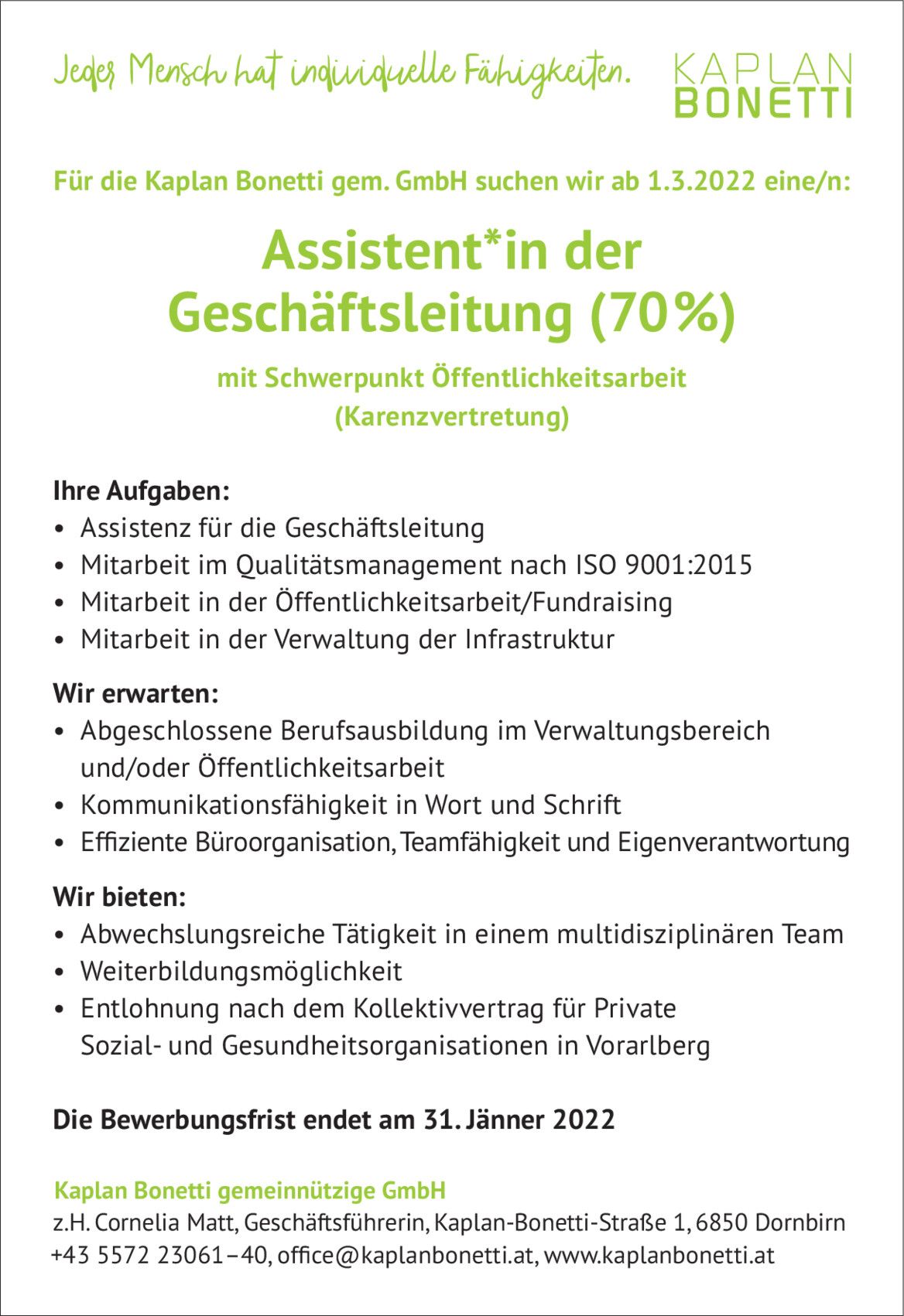 Jeder Mensch hat individuelle Fähigkeiten.

KAPLAN BONETTI

Für die Kaplan Bonetti gem. GmbH suchen wir ab 1.3.2022 eine/n:

Assistent*in der Geschäftsleitung (70%)

mit Schwerpunkt Öffentlichkeitsarbeit (Karenzvertretung)

Ihre Aufgaben:
• Assistenz für die Geschäftsleitung
• Mitarbeit im Qualitätsmanagement nach ISO 9001:2015
• Mitarbeit in der Öffentlichkeitsarbeit/Fundraising
• Mitarbeit in der Verwaltung der Infrastruktur

Wir erwarten:
• Abgeschlossene Berufsausbildung im Verwaltungsbereich und/oder Öffentlichkeitsarbeit
• Kommunikationsfähigkeit in Wort und Schrift
• Effiziente Büroorganisation, Teamfähigkeit und Eigenverantwortung

Wir bieten:
• Abwechslungsreiche Tätigkeit in einem multidisziplinären Team
• Weiterbildungsmöglichkeit
• Entlohnung nach dem Kollektivvertrag für Private Sozial- und Gesundheitsorganisationen in Vorarlberg

Die Bewerbungsfrist endet am 31. Jänner 2022

Kaplan Bonetti gemeinnützige GmbH
z.H. Cornelia Matt, Geschäftsführerin, Kaplan-Bonetti-Straße 1, 6850 Dornbirn
+43 5572 23061–40, office@kaplanbonetti.at, www.kaplanbonetti.at